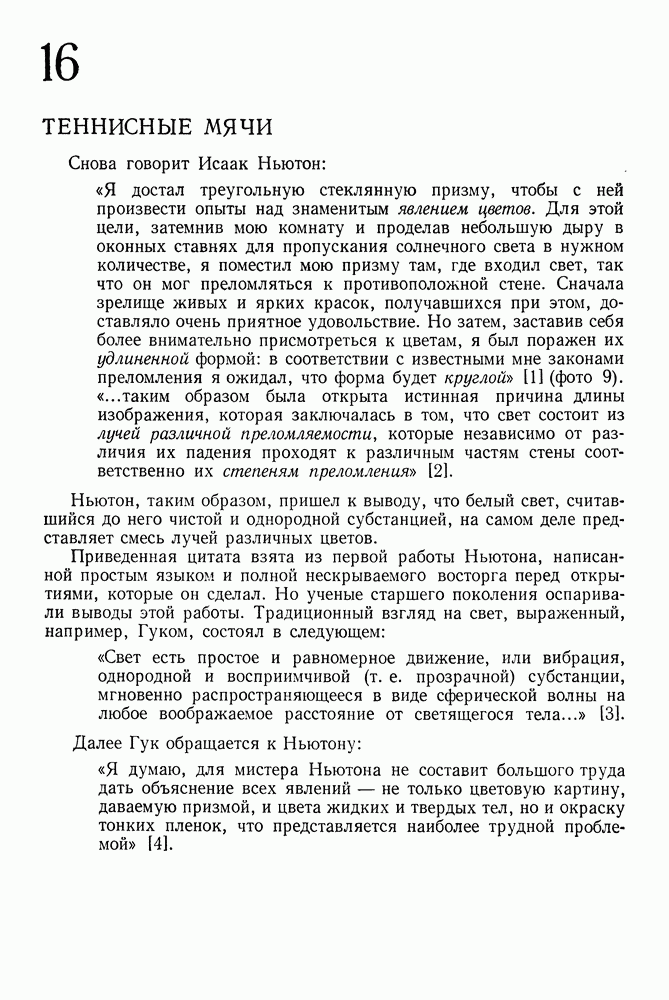 16

ТЕННИСНЫЕ МЯЧИ

Снова говорит Исаак Ньютон:

«Я достал треугольную стеклянную призму, чтобы с ней произвести опыты над знаменитым явлением цветов. Для этой цели, затемнив мою комнату и проделав небольшую дыру в оконных ставнях для пропускания солнечного света в нужном количестве, я поместил мою призму там, где входил свет, так что он мог преломляться к противоположной стене. Сначала зрелище живых и ярких красок, получавшихся при этом, доставляло очень приятное удовольствие. Но затем, заставив себя более внимательно присмотреться к цветам, я был поражен их удлиненной формой: в соответствии с известными мне законами преломления я ожидал, что форма будет круглой» [1] (фото 9). «...таким образом была открыта истинная причина длины изображения, которая заключалась в том, что свет состоит из лучей различной преломляемости, которые независимо от различия их падения проходят к различным частям стены соответственно их степеням преломления» [2].

Ньютон, таким образом, пришел к выводу, что белый свет, считавшийся до него чистой и однородной субстанцией, на самом деле представляет смесь лучей различных цветов.

Приведенная цитата взята из первой работы Ньютона, написанной простым языком и полной нескрываемого восторга перед открытиями, которые он сделал. Но ученые старшего поколения оспаривали выводы этой работы. Традиционный взгляд на свет, выраженный, например, Гуком, состоял в следующем:

«Свет есть простое и равномерное движение, или вибрация, однородной и восприимчивой (т. е. прозрачной) субстанции, мгновенно распространяющееся в виде сферической волны на любое воображаемое расстояние от светящегося тела...» [3].

Далее Гук обращается к Ньютону:

«Я думаю, для мистера Ньютона не составит большого труда дать объяснение всех явлений — не только цветовую картину, даваемую призмой, и цвета жидких и твердых тел, но и окраску тонких пленок, что представляется наиболее трудной проблемой» [4].